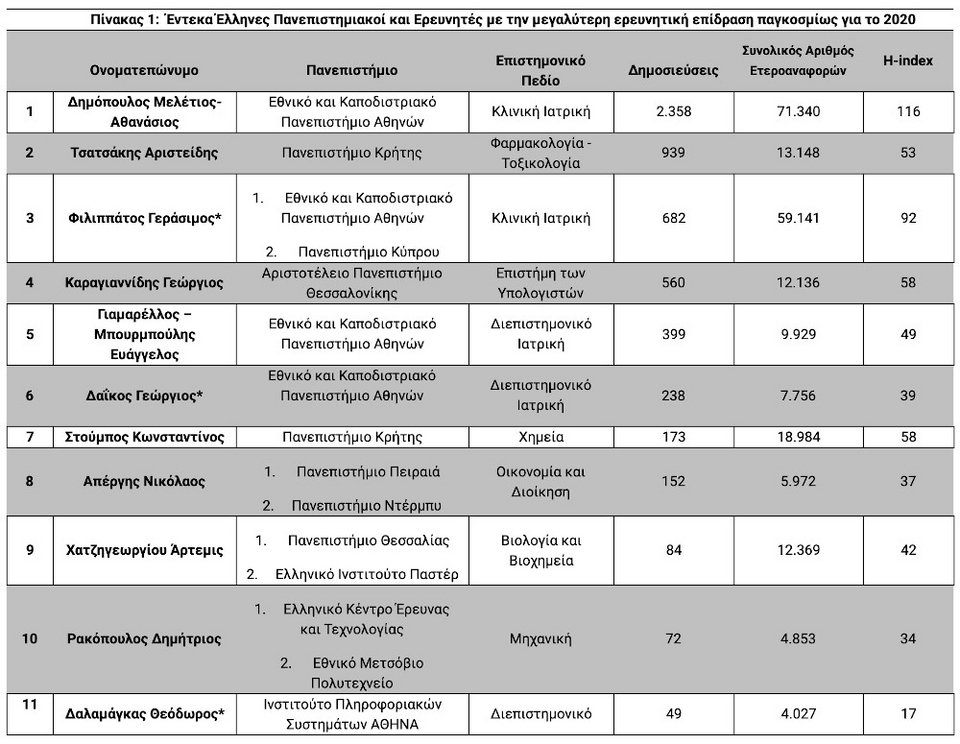 Πίνακας 1: Έντεκα Έλληνες Πανεπιστημιακοί και Ερευνητές με την μεγαλύτερη ερευνητική επίδραση παγκοσμίως για το 2020

| | Ονοματεπώνυμο | Πανεπιστήμιο | Επιστημονικό Πεδίο | Δημοσιεύσεις | Συνολικός Αριθμός Ετεροαναφορών | H-index |
|---|---|---|---|---|---|---|
| 1 | Δημόπουλος Μελέτιος-Αθανάσιος | Εθνικό και Καποδιστριακό Πανεπιστήμιο Αθηνών | Κλινική Ιατρική | 2.358 | 71.340 | 116 |
| 2 | Τσατσάκης Αριστείδης | Πανεπιστήμιο Κρήτης | Φαρμακολογία - Τοξικολογία | 939 | 13.148 | 53 |
| 3 | Φιλιππάτος Γεράσιμος* | 1. Εθνικό και Καποδιστριακό Πανεπιστήμιο Αθηνών 2. Πανεπιστήμιο Κύπρου | Κλινική Ιατρική | 682 | 59.141 | 92 |
| 4 | Καραγιαννίδης Γεώργιος | Αριστοτέλειο Πανεπιστήμιο Θεσσαλονίκης | Επιστήμη των Υπολογιστών | 560 | 12.136 | 58 |
| 5 | Γιαμαρέλλος – Μπουρμπούλης Ευάγγελος | Εθνικό και Καποδιστριακό Πανεπιστήμιο Αθηνών | Διεπιστημονικό Ιατρική | 399 | 9.929 | 49 |
| 6 | Δαΐκος Γεώργιος* | Εθνικό και Καποδιστριακό Πανεπιστήμιο Αθηνών | Διεπιστημονικό Ιατρική | 238 | 7.756 | 39 |
| 7 | Στούμπος Κωνσταντίνος | Πανεπιστήμιο Κρήτης | Χημεία | 173 | 18.984 | 58 |
| 8 | Απέργης Νικόλαος | 1. Πανεπιστήμιο Πειραιά 2. Πανεπιστήμιο Ντέρμπυ | Οικονομία και Διοίκηση | 152 | 5.972 | 37 |
| 9 | Χατζηγεωργίου Άρτεμις | 1. Πανεπιστήμιο Θεσσαλίας 2. Ελληνικό Ινστιτούτο Παστέρ | Βιολογία και Βιοχημεία | 84 | 12.369 | 42 |
| 10 | Ρακόπουλος Δημήτριος | 1. Ελληνικό Κέντρο Έρευνας και Τεχνολογίας 2. Εθνικό Μετσόβιο Πολυτεχνείο | Μηχανική | 72 | 4.853 | 34 |
| 11 | Δαλαμάγκας Θεόδωρος* | Ινστιτούτο Πληροφοριακών Συστημάτων ΑΘΗΝΑ | Διεπιστημονικό | 49 | 4.027 | 17 |